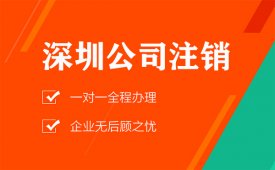 深圳公司注销

一对一全程办理

企业无后顾之忧